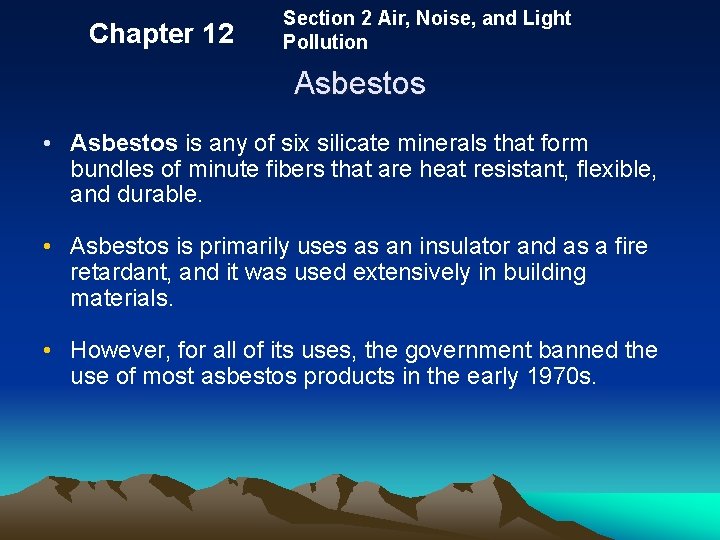 Chapter 12

Section 2 Air, Noise, and Light Pollution

Asbestos

• Asbestos is any of six silicate minerals that form bundles of minute fibers that are heat resistant, flexible, and durable.

• Asbestos is primarily uses as an insulator and as a fire retardant, and it was used extensively in building materials.

• However, for all of its uses, the government banned the use of most asbestos products in the early 1970s.